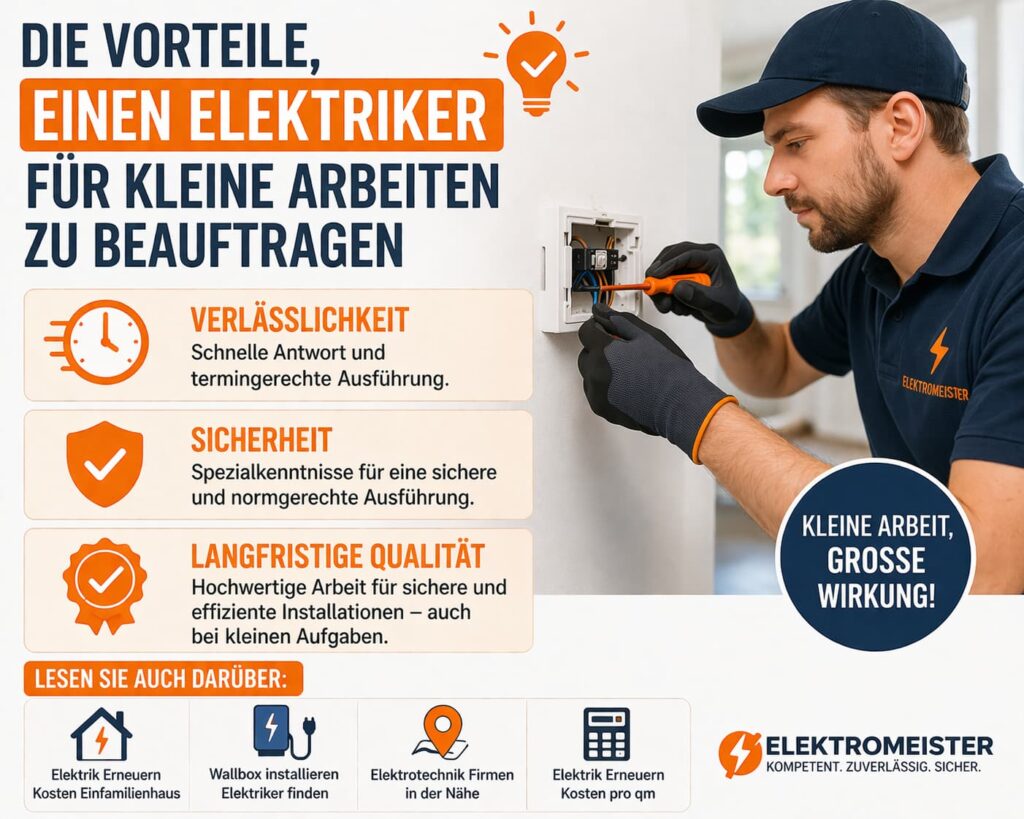 DIE VORTEILE, EINEN ELEKTRIKER FÜR KLEINE ARBEITEN ZU BEAUFTRAGEN

VERLÄSSLICHKEIT
Schnelle Antwort und termingerechte Ausführung.

SICHERHEIT
Spezialkenntnisse für eine sichere und normgerechte Ausführung.

LANGFRISTIGE QUALITÄT
Hochwertige Arbeit für sichere und effiziente Installationen – auch bei kleinen Aufgaben.

ELEKTROMEISTER

KLEINE ARBEIT, GROSSE WIRKUNG!

LESEN SIE AUCH DARÜBER:

Elektrik Erneuern Kosten Einfamilienhaus

Wallbox installieren Elektriker finden

Elektrotechnik Firmen in der Nähe

Elektrik Erneuern Kosten pro qm

ELEKTROMEISTER
KOMPETENT. ZUVERLÄSSIG. SICHER.